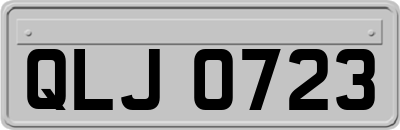 QLJ 0723